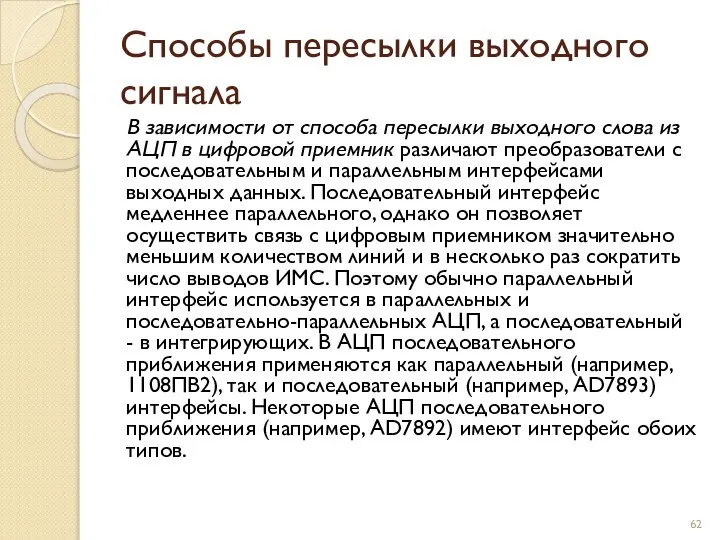 Способы пересылки выходного сигнала

В зависимости от способа пересылки выходного слова из АЦП в цифровой приемник различают преобразователи с последовательным и параллельным интерфейсами выходных данных. Последовательный интерфейс медленнее параллельного, однако он позволяет осуществить связь с цифровым приемником значительно меньшим количеством линий и в несколько раз сократить число выводов ИМС. Поэтому обычно параллельный интерфейс используется в параллельных и последовательно-параллельных АЦП, а последовательный - в интегрирующих. В АЦП последовательного приближения применяются как параллельный (например, 1108ПВ2), так и последовательный (например, AD7893) интерфейсы. Некоторые АЦП последовательного приближения (например, AD7892) имеют интерфейс обоих типов.

62